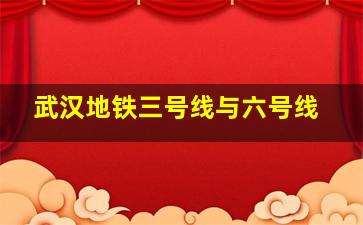 武汉地铁三号线与六号线